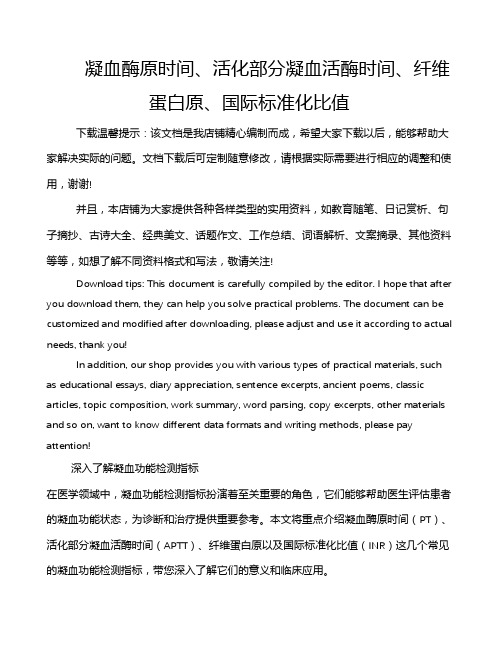 凝血酶原时间、活化部分凝血活酶时间、纤维蛋白原、国际标准化比值

下载温馨提示：该文档是我店铺精心编制而成，希望大家下载以后，能够帮助大家解决实际的问题。文档下载后可定制随意修改，请根据实际需要进行相应的调整和使用，谢谢!

并且，本店铺为大家提供各种各样类型的实用资料，如教育随笔、日记赏析、句子摘抄、古诗大全、经典美文、话题作文、工作总结、词语解析、文案摘录、其他资料等等，如想了解不同资料格式和写法，敬请关注!

Download tips: This document is carefully compiled by the editor. I hope that after you download them, they can help you solve practical problems. The document can be customized and modified after downloading, please adjust and use it according to actual needs, thank you!

In addition, our shop provides you with various types of practical materials, such as educational essays, diary appreciation, sentence excerpts, ancient poems, classic articles, topic composition, work summary, word parsing, copy excerpts, other materials and so on, want to know different data formats and writing methods, please pay attention!

深入了解凝血功能检测指标

在医学领域中，凝血功能检测指标扮演着至关重要的角色，它们能够帮助医生评估患者的凝血功能状态，为诊断和治疗提供重要参考。本文将重点介绍凝血酶原时间（PT）、活化部分凝血活酶时间（APTT）、纤维蛋白原以及国际标准化比值（INR）这几个常见的凝血功能检测指标，带您深入了解它们的意义和临床应用。